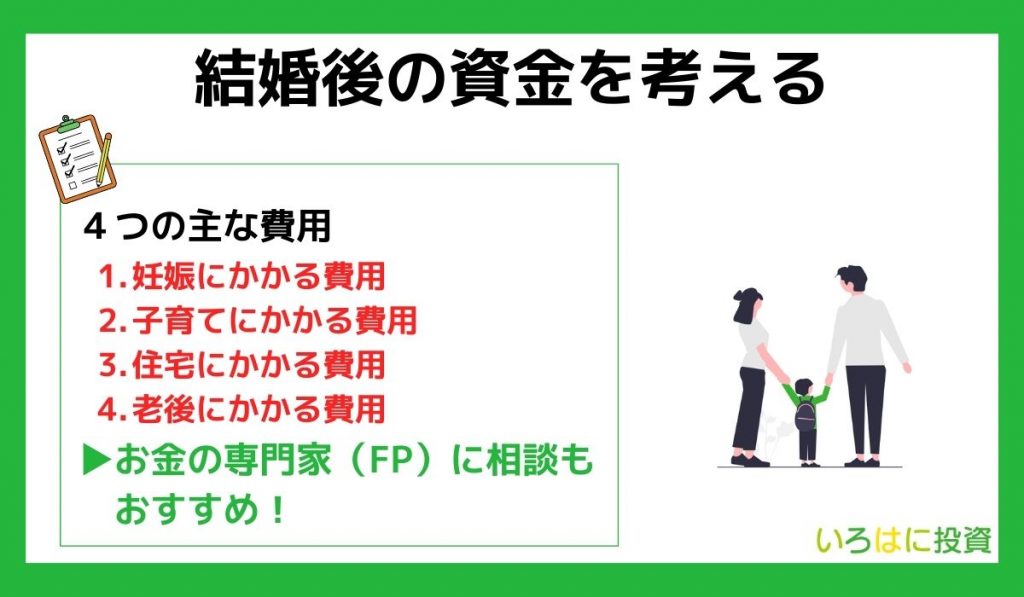 結婚後の資金を考える

４つの主な費用
1. 妊娠にかかる費用
2. 子育てにかかる費用
3. 住宅にかかる費用
4. 老後にかかる費用
▶お金の専門家（FP）に相談もおすすめ！

いろはに投資